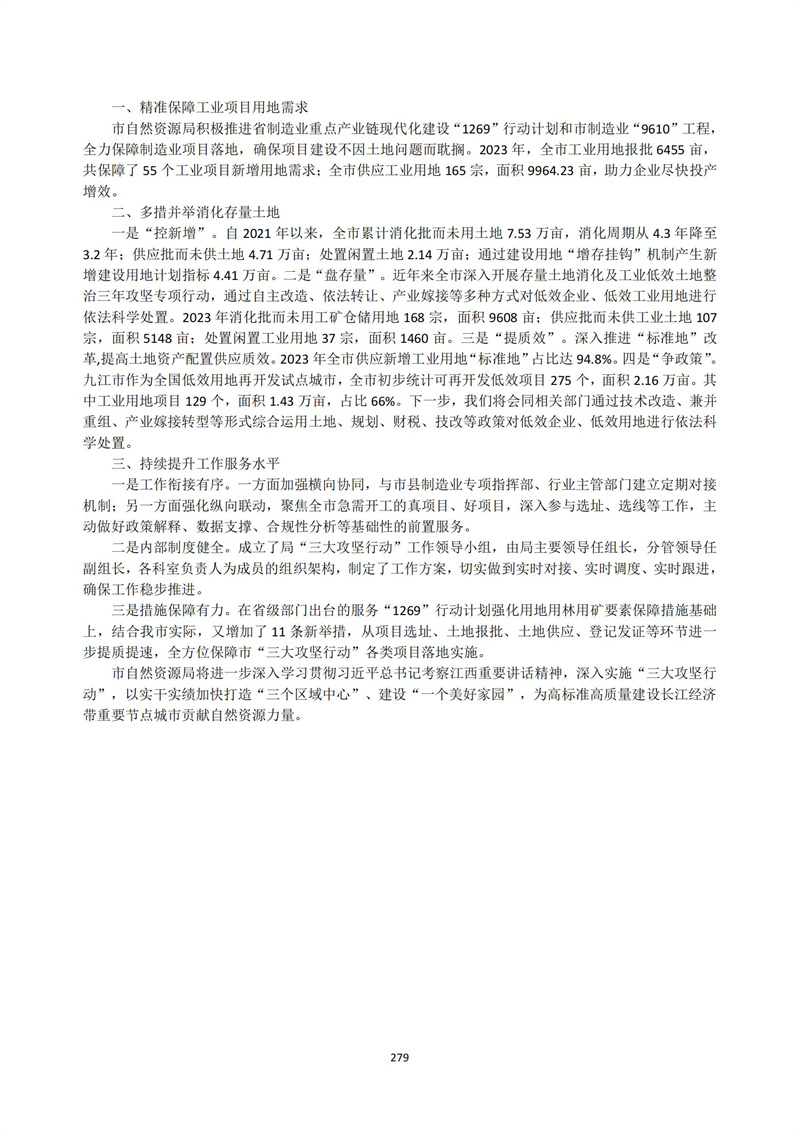 一、精准保障工业项目用地需求

市自然资源局积极推进省制造业重点产业链现代化建设“1269”行动计划和市制造业“9610”工程，全力保障制造业项目落地，确保项目建设不因土地问题而耽搁。2023年，全市工业用地报批6455亩，共保障了55个工业项目新增用地需求；全市供应工业用地165宗，面积9964.23亩，助力企业尽快投产增效。

二、多措并举消化存量土地

一是“控新增”。自2021年以来，全市累计消化批而未用土地7.53万亩，消化周期从4.3年降至3.2年；供应批而未供土地4.71万亩；处置闲置土地2.14万亩；通过建设用地“增存挂钩”机制产生新增建设用地计划指标4.41万亩。二是“盘存量”。近年来全市深入开展存量土地消化及工业低效土地整治三年攻坚专项行动，通过自主改造、依法转让、产业嫁接等多种方式对低效企业、低效工业用地进行依法科学处置。2023年消化批而未用工矿仓储用地168宗，面积9608亩；供应批而未供工业土地107宗，面积5148亩；处置闲置工业用地37宗，面积1460亩。三是“提质效”。深入推进“标准地”改革,提高土地资产配置供应质效。2023年全市供应新增工业用地“标准地”占比达94.8%。四是“争政策”。九江市作为全国低效用地再开发试点城市，全市初步统计可再开发低效项目275个，面积2.16万亩。其中工业用地项目129个，面积1.43万亩，占比66%。下一步，我们将会同相关部门通过技术改造、兼并重组、产业嫁接转型等形式综合运用土地、规划、财税、技改等政策对低效企业、低效用地进行依法科学处置。

三、持续提升工作服务水平

一是工作衔接有序。一方面加强横向协同，与市县制造业专项指挥部、行业主管部门建立定期对接机制；另一方面强化纵向联动，聚焦全市急需开工的真项目、好项目，深入参与选址、选线等工作，主动做好政策解释、数据支撑、合规性分析等基础性的前置服务。

二是内部制度健全。成立了局“三大攻坚行动”工作领导小组，由局主要领导任组长，分管领导任副组长，各科室负责人为成员的组织架构，制定了工作方案，切实做到实时对接、实时调度、实时跟进，确保工作稳步推进。

三是措施保障有力。在省级部门出台的服务“1269”行动计划强化用地用林用矿要素保障措施基础上，结合我市实际，又增加了11条新举措，从项目选址、土地报批、土地供应、登记发证等环节进一步提质提速，全方位保障市“三大攻坚行动”各类项目落地实施。

市自然资源局将进一步深入学习贯彻习近平总书记考察江西重要讲话精神，深入实施“三大攻坚行动”，以实干实绩加快打造“三个区域中心”、建设“一个美好家园”，为高标准高质量建设长江经济带重要节点城市贡献自然资源力量。

279